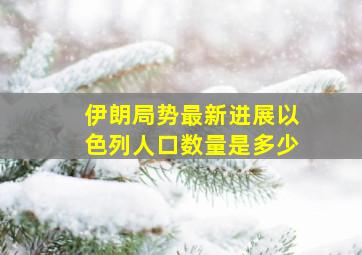 伊朗局势最新进展以色列人口数量是多少